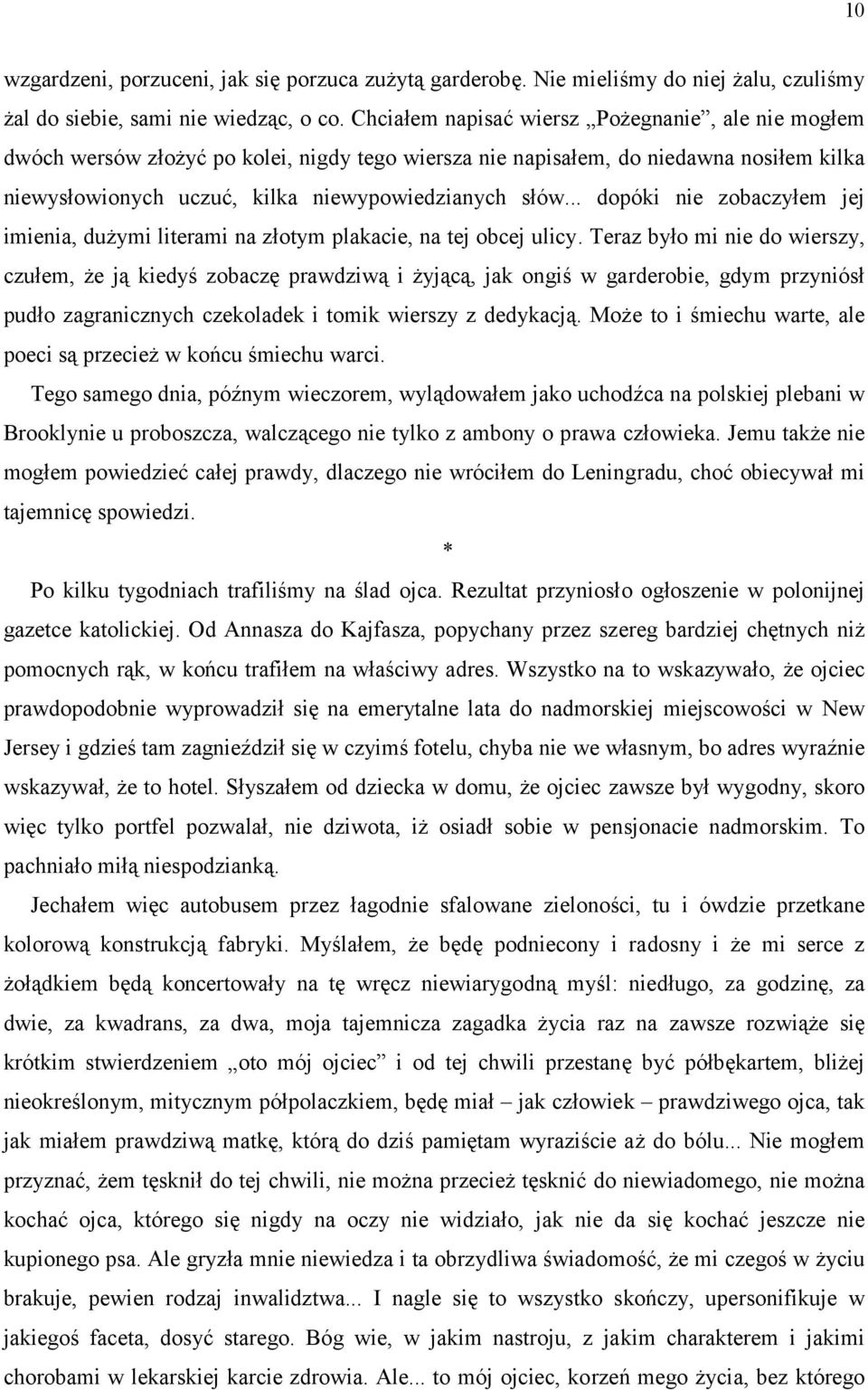 10

wzgardzeni, porzuceni, jak się porzuca zużytą garderobę. Nie mieliśmy do niej żalu, czuliśmy żal do siebie, sami nie wiedząc, o co. Chciałem napisać wiersz „Pożegnanie”, ale nie mogłem dwóch wersów złożyć po kolei, nigdy tego wiersza nie napisałem, do niedawna nosiłem kilka niewysłowionych uczuć, kilka niewypowiedzianych słów... dopóki nie zobaczyłem jej imienia, dużymi literami na złotym plakacie, na tej obcej ulicy. Teraz było mi nie do wierszy, czułem, że ją kiedyś zobaczę prawdziwą i żyjącą, jak ongiś w garderobie, gdym przyniósł pudło zagranicznych czekoladek i tomik wierszy z dedykacją. Może to i śmiechu warte, ale poeci są przecież w końcu śmiechu warci.

Tego samego dnia, późnym wieczorem, wylądowałem jako uchodźca na polskiej plebani w Brooklynie u proboszcza, walczącego nie tylko z ambony o prawa człowieka. Jemu także nie mogłem powiedzieć całej prawdy, dlaczego nie wróciłem do Leningradu, choć obiecywał mi tajemnicę spowiedzi.

*

Po kilku tygodniach trafiliśmy na ślad ojca. Rezultat przyniosło ogłoszenie w polonijnej gazetce katolickiej. Od Annasza do Kajfasza, popychany przez szereg bardziej chętnych niż pomocnych rąk, w końcu trafiłem na właściwy adres. Wszystko na to wskazywało, że ojciec prawdopodobnie wyprowadził się na emerytalne lata do nadmorskiej miejscowości w New Jersey i gdzieś tam zagnieździł się w czyimś fotelu, chyba nie we własnym, bo adres wyraźnie wskazywał, że to hotel. Słyszałem od dziecka w domu, że ojciec zawsze był wygodny, skoro więc tylko portfel pozwalał, nie dziwota, iż osiadł sobie w pensjonacie nadmorskim. To pachniało miłą niespodzianką.

Jechałem więc autobusem przez łagodnie sfalowane zieloności, tu i ówdzie przetkane kolorową konstrukcją fabryki. Myślałem, że będę podniecony i radosny i że mi serce z żołądkiem będą koncertowały na tę wręcz niewiarygodną myśl: niedługo, za godzinę, za dwie, za kwadrans, za dwa, moja tajemnicza zagadka życia raz na zawsze rozwiąże się krótkim stwierdzeniem „oto mój ojciec” i od tej chwili przestanę być półbękartem, bliżej nieokreślonym, mitycznym półpolaczkiem, będę miał – jak człowiek – prawdziwego ojca, tak jak miałem prawdziwą matkę, którą do dziś pamiętam wyraziście aż do bólu... Nie mogłem przyznać, żem tęsknił do tej chwili, nie można przecież tęsknić do niewiadomego, nie można kochać ojca, którego się nigdy na oczy nie widziało, jak nie da się kochać jeszcze nie kupionego psa. Ale gryzła mnie niewiedza i ta obrzydliwa świadomość, że mi czegoś w życiu brakuje, pewien rodzaj inwalidztwa... I nagle się to wszystko skończy, upersonifikuje w jakiegoś faceta, dosyć starego. Bóg wie, w jakim nastroju, z jakim charakterem i jakimi chorobami w lekarskiej karcie zdrowia. Ale... to mój ojciec, korzeń mego życia, bez którego